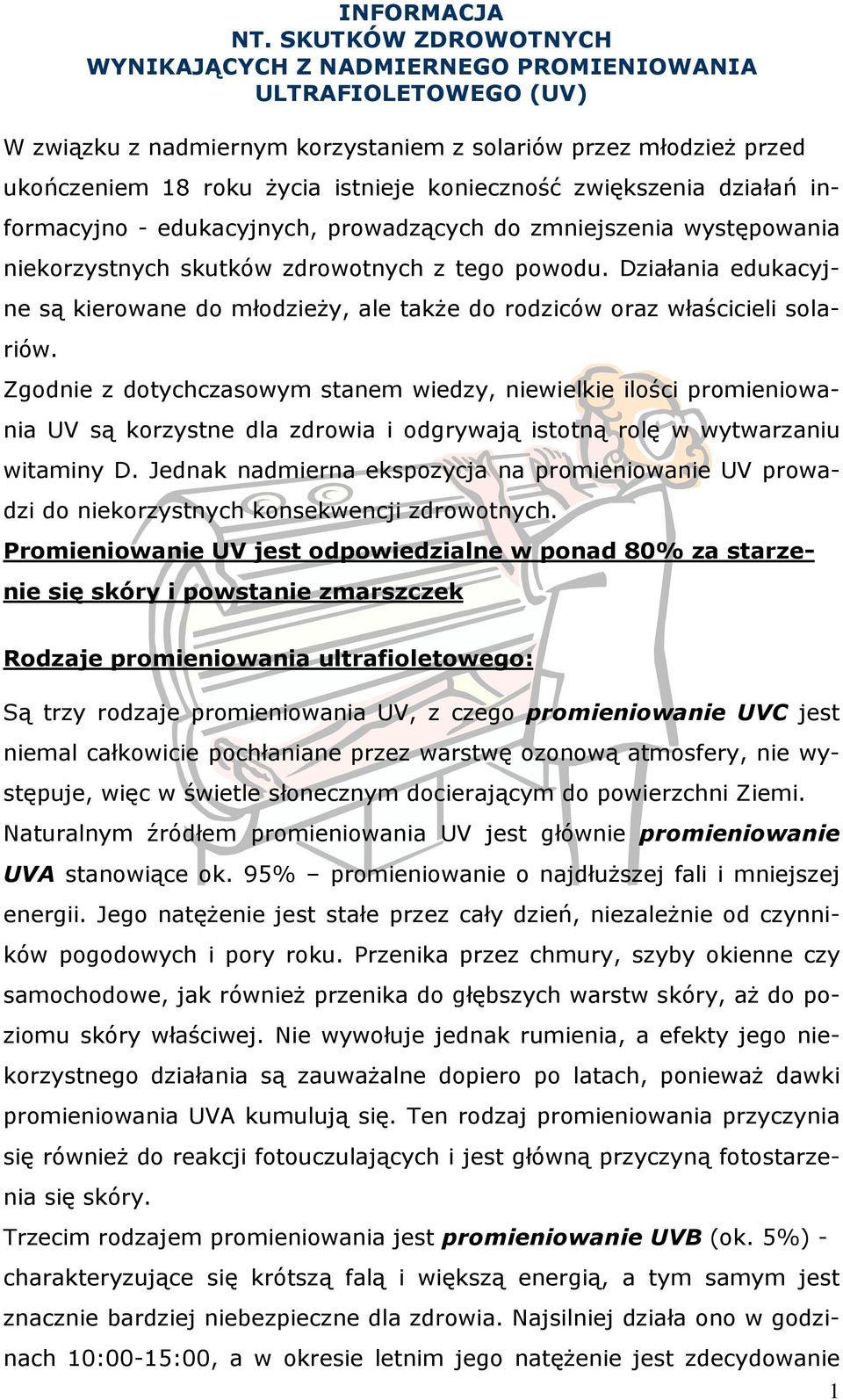 INFORMACJA
NT. SKUTKÓW ZDROWOTNYCH
WYNIKAJĄCYCH Z NADMIERNEGO PROMIENIOWANIA
ULTRAFIOLETOWEGO (UV)

W związku z nadmiernym korzystaniem z solariów przez młodzież przed ukończeniem 18 roku życia istnieje konieczność zwiększenia działań informacyjno - edukacyjnych, prowadzących do zmniejszenia występowania niekorzystnych skutków zdrowotnych z tego powodu. Działania edukacyjne są kierowane do młodzieży, ale także do rodziców oraz właścicieli solariów.
Zgodnie z dotychczasowym stanem wiedzy, niewielkie ilości promieniowania UV są korzystne dla zdrowia i odgrywają istotną rolę w wytwarzaniu witaminy D. Jednak nadmierna ekspozycja na promieniowanie UV prowadzi do niekorzystnych konsekwencji zdrowotnych.
Promieniowanie UV jest odpowiedzialne w ponad 80% za starzenie się skóry i powstanie zmarszczek

Rodzaje promieniowania ultrafioletowego:

Są trzy rodzaje promieniowania UV, z czego promieniowanie UVC jest niemal całkowicie pochłaniane przez warstwę ozonową atmosfery, nie występuje, więc w świetle słonecznym docierającym do powierzchni Ziemi.
Naturalnym źródłem promieniowania UV jest głównie promieniowanie UVA stanowiące ok. 95% – promieniowanie o najdłuższej fali i mniejszej energii. Jego natężenie jest stałe przez cały dzień, niezależnie od czynników pogodowych i pory roku. Przenika przez chmury, szyby okienne czy samochodowe, jak również przenika do głębszych warstw skóry, aż do poziomu skóry właściwej. Nie wywołuje jednak rumienia, a efekty jego niekorzystnego działania są zauważalne dopiero po latach, ponieważ dawki promieniowania UVA kumulują się. Ten rodzaj promieniowania przyczynia się również do reakcji fotouczulających i jest główną przyczyną fotostarzenia się skóry.
Trzecim rodzajem promieniowania jest promieniowanie UVB (ok. 5%) - charakteryzujące się krótszą falą i większą energią, a tym samym jest znacznie bardziej niebezpieczne dla zdrowia. Najsilniej działa ono w godzinach 10:00-15:00, a w okresie letnim jego natężenie jest zdecydowanie

1